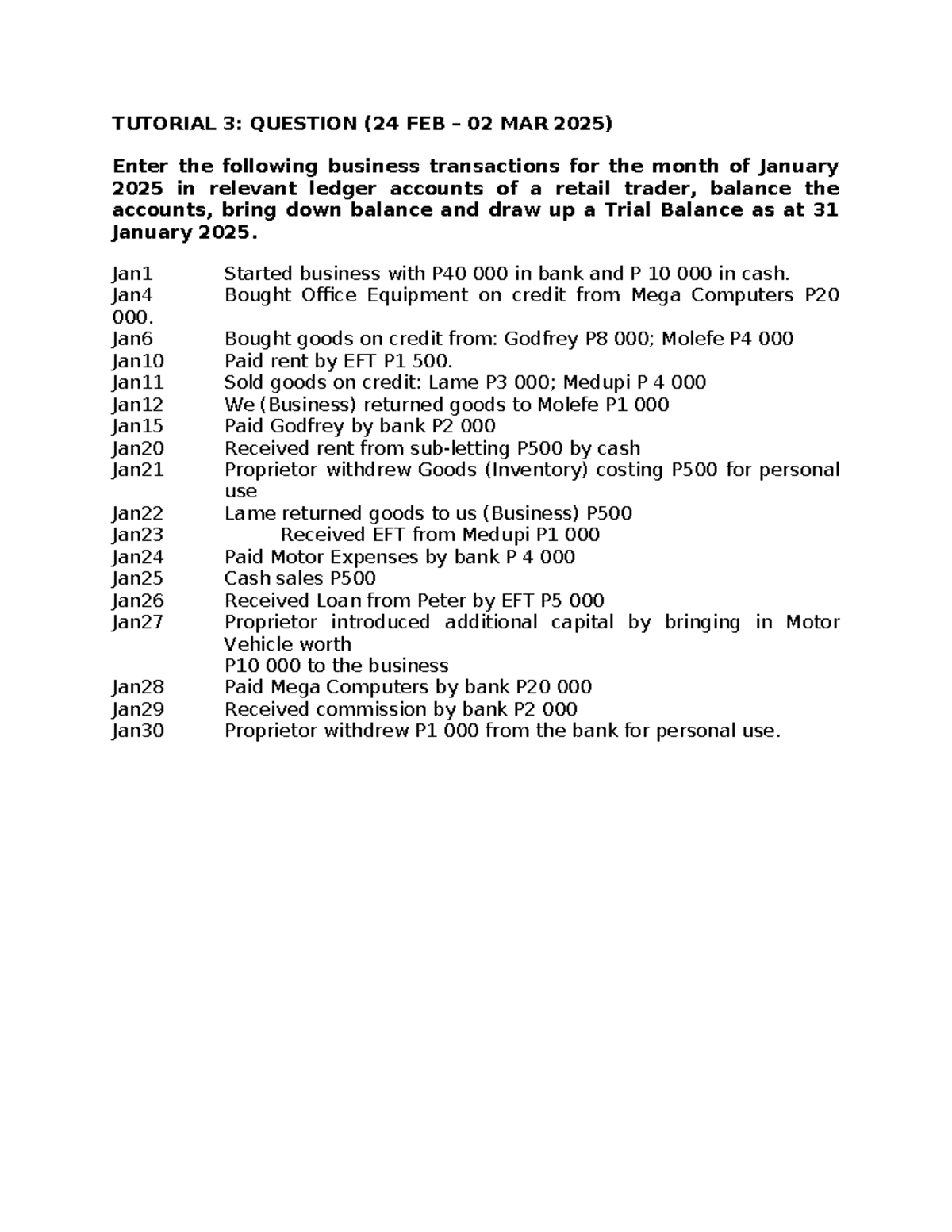 TUTORIAL 3: QUESTION (24 FEB – 02 MAR 2025)

Enter the following business transactions for the month of January 2025 in relevant ledger accounts of a retail trader, balance the accounts, bring down balance and draw up a Trial Balance as at 31 January 2025.

Jan1 Started business with P40 000 in bank and P 10 000 in cash.
Jan4 Bought Office Equipment on credit from Mega Computers P20 000.
Jan6 Bought goods on credit from: Godfrey P8 000; Molefe P4 000
Jan10 Paid rent by EFT P1 500.
Jan11 Sold goods on credit: Lame P3 000; Medupi P 4 000
Jan12 We (Business) returned goods to Molefe P1 000
Jan15 Paid Godfrey by bank P2 000
Jan20 Received rent from sub-letting P500 by cash
Jan21 Proprietor withdrew Goods (Inventory) costing P500 for personal use
Jan22 Lame returned goods to us (Business) P500
Jan23 Received EFT from Medupi P1 000
Jan24 Paid Motor Expenses by bank P 4 000
Jan25 Cash sales P500
Jan26 Received Loan from Peter by EFT P5 000
Jan27 Proprietor introduced additional capital by bringing in Motor Vehicle worth
P10 000 to the business
Jan28 Paid Mega Computers by bank P20 000
Jan29 Received commission by bank P2 000
Jan30 Proprietor withdrew P1 000 from the bank for personal use.